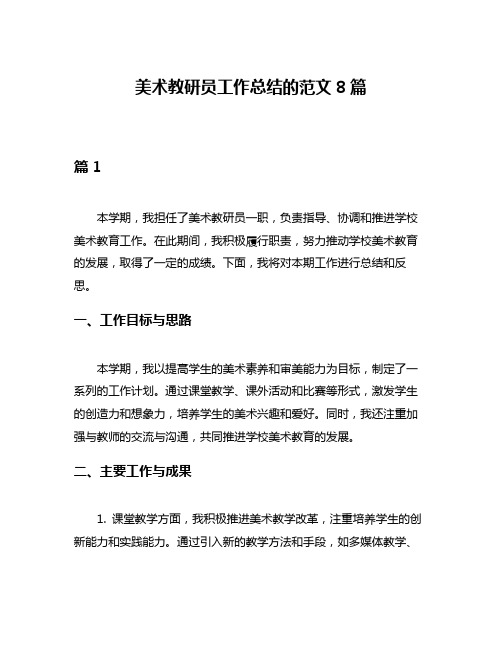 美术教研员工作总结的范文 8 篇

篇 1

本学期，我担任了美术教研员一职，负责指导、协调和推进学校美术教育工作。在此期间，我积极履行职责，努力推动学校美术教育的发展，取得了一定的成绩。下面，我将对本期工作进行总结和反思。

一、工作目标与思路

本学期，我以提高学生的美术素养和审美能力为目标，制定了一系列的工作计划。通过课堂教学、课外活动和比赛等形式，激发学生的创造力和想象力，培养学生的美术兴趣和爱好。同时，我还注重加强与教师的交流与沟通，共同推进学校美术教育的发展。

二、主要工作与成果

1. 课堂教学方面，我积极推进美术教学改革，注重培养学生的创新能力和实践能力。通过引入新的教学方法和手段，如多媒体教学、